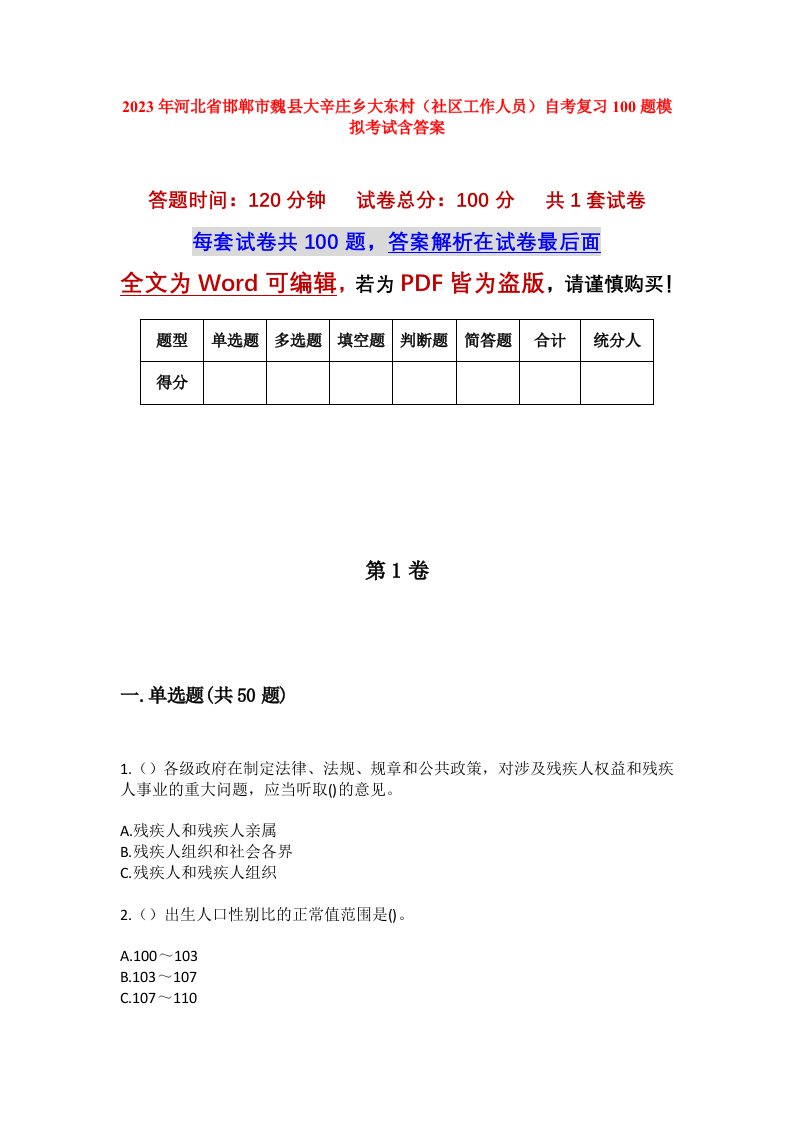 2023年河北省邯郸市魏县大辛庄乡大东村（社区工作人员）自考复习100题模拟考试含答案

答题时间：120分钟　试卷总分：100分　共1套试卷

每套试卷共100题，答案解析在试卷最后面

全文为Word可编辑，若为PDF皆为盗版，请谨慎购买！

| 题型 | 单选题 | 多选题 | 填空题 | 判断题 | 简答题 | 合计 | 统分人 |
|---|---|---|---|---|---|---|---|
| 得分 | | | | | | | |

第1卷

一.单选题(共50题)

1.（）各级政府在制定法律、法规、规章和公共政策，对涉及残疾人权益和残疾人事业的重大问题，应当听取()的意见。

A.残疾人和残疾人亲属
B.残疾人组织和社会各界
C.残疾人和残疾人组织

2.（）出生人口性别比的正常值范围是()。

A.100～103
B.103～107
C.107～110